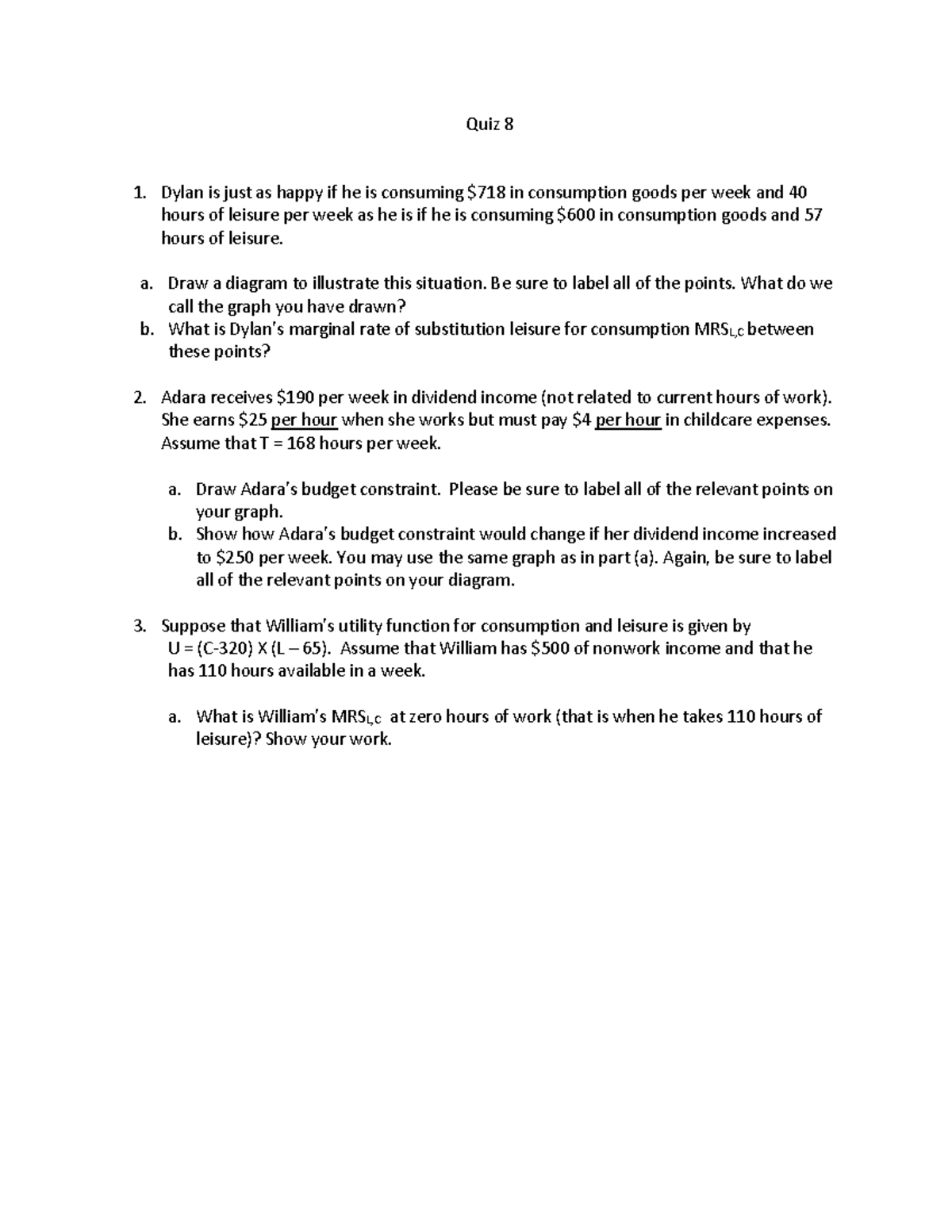 Quiz 8

1. Dylan is just as happy if he is consuming \$718 in consumption goods per week and 40 hours of leisure per week as he is if he is consuming \$600 in consumption goods and 57 hours of leisure.

a. Draw a diagram to illustrate this situation. Be sure to label all of the points. What do we call the graph you have drawn?
b. What is Dylan's marginal rate of substitution leisure for consumption $MRS_{L,C}$ between these points?

2. Adara receives \$190 per week in dividend income (not related to current hours of work). She earns \$25 per hour when she works but must pay \$4 per hour in childcare expenses. Assume that T = 168 hours per week.

a. Draw Adara's budget constraint. Please be sure to label all of the relevant points on your graph.
b. Show how Adara's budget constraint would change if her dividend income increased to \$250 per week. You may use the same graph as in part (a). Again, be sure to label all of the relevant points on your diagram.

3. Suppose that William's utility function for consumption and leisure is given by U = (C-320) X (L – 65). Assume that William has \$500 of nonwork income and that he has 110 hours available in a week.

a. What is William's $MRS_{L,C}$ at zero hours of work (that is when he takes 110 hours of leisure)? Show your work.